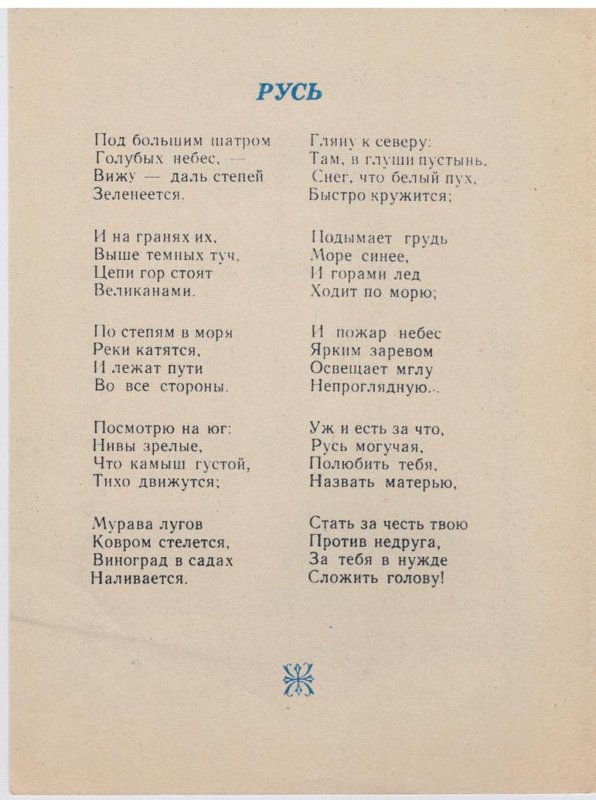 РУСЬ

Под большим шатром
Голубых небес, —
Вижу — даль степей
Зеленеется.

И на гранях их,
Выше темных туч,
Цепи гор стоят
Великанами.

По степям в моря
Реки катятся,
И лежат пути
Во все стороны.

Посмотрю на юг:
Нивы зрелые,
Что камыш густой,
Тихо движутся;

Мурава лугов
Ковром стелется,
Виноград в садах
Наливается.

Гляну к северу:
Там, в глуши пустынь,
Снег, что белый пух,
Быстро кружится;

Подымает грудь
Море синее,
И горами лед
Ходит по морю;

И пожар небес
Ярким заревом
Освещает мглу
Непроглядную...

Уж и есть за что,
Русь могучая,
Полюбить тебя,
Назвать матерью,

Стать за честь твою
Против недруга,
За тебя в нужде
Сложить голову!